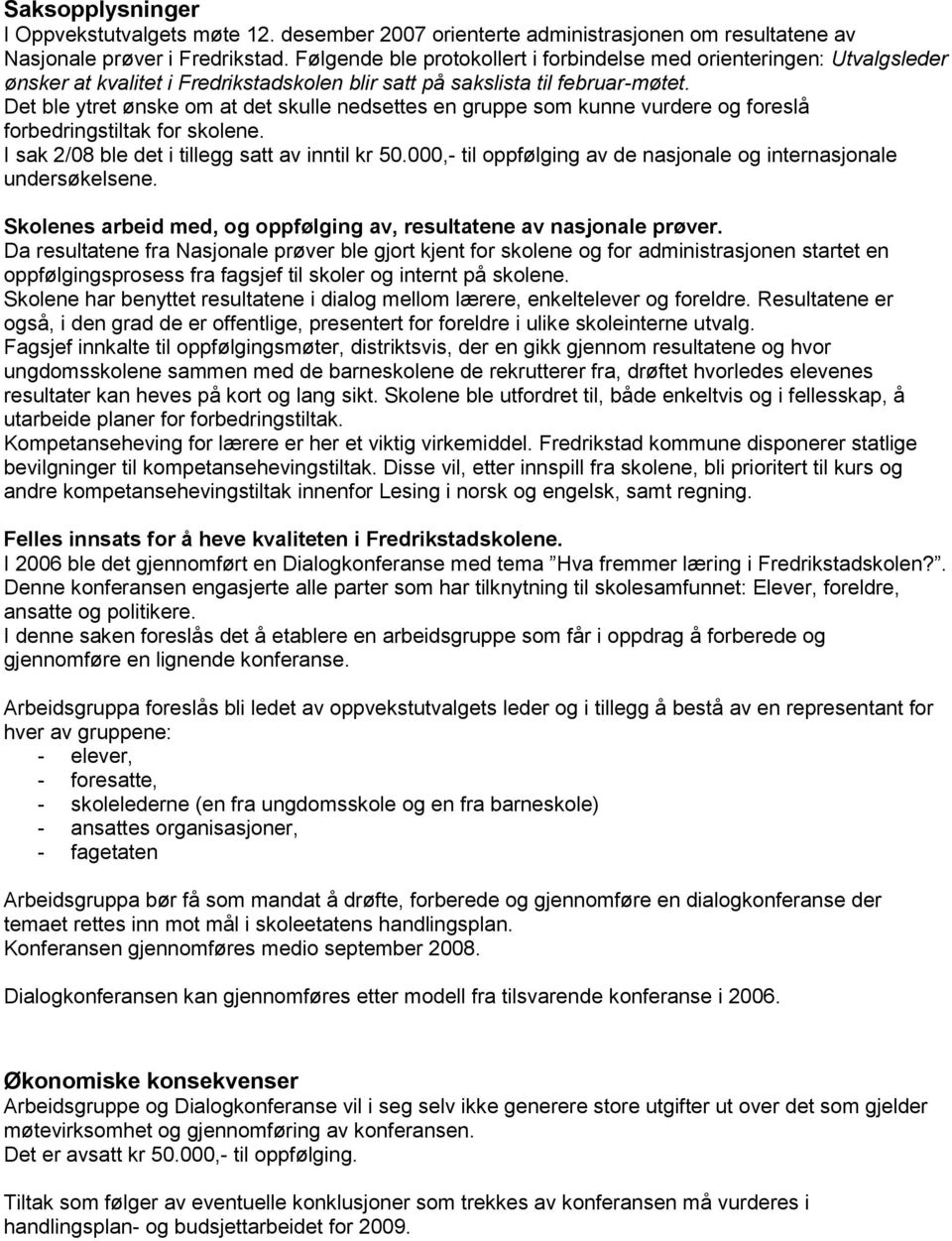 Saksopplysninger
I Oppvekstutvalgets møte 12. desember 2007 orienterte administrasjonen om resultatene av Nasjonale prøver i Fredrikstad. Følgende ble protokollert i forbindelse med orienteringen: Utvalgsleder ønsker at kvalitet i Fredrikstadskolen blir satt på sakslista til februar-møtet. Det ble ytret ønske om at det skulle nedsettes en gruppe som kunne vurdere og foreslå forbedringstiltak for skolene.
I sak 2/08 ble det i tillegg satt av inntil kr 50.000,- til oppfølging av de nasjonale og internasjonale undersøkelsene.

Skolenes arbeid med, og oppfølging av, resultatene av nasjonale prøver.
Da resultatene fra Nasjonale prøver ble gjort kjent for skolene og for administrasjonen startet en oppfølgingsprosess fra fagsjef til skoler og internt på skolene.
Skolene har benyttet resultatene i dialog mellom lærere, enkeltelever og foreldre. Resultatene er også, i den grad de er offentlige, presentert for foreldre i ulike skoleinterne utvalg.
Fagsjef innkalte til oppfølgingsmøter, distriktsvis, der en gikk gjennom resultatene og hvor ungdomsskolene sammen med de barneskolene de rekrutterer fra, drøftet hvorledes elevenes resultater kan heves på kort og lang sikt. Skolene ble utfordret til, både enkeltvis og i fellesskap, å utarbeide planer for forbedringstiltak.
Kompetanseheving for lærere er her et viktig virkemiddel. Fredrikstad kommune disponerer statlige bevilgninger til kompetansehevingstiltak. Disse vil, etter innspill fra skolene, bli prioritert til kurs og andre kompetansehevingstiltak innenfor Lesing i norsk og engelsk, samt regning.

Felles innsats for å heve kvaliteten i Fredrikstadskolene.
I 2006 ble det gjennomført en Dialogkonferanse med tema ”Hva fremmer læring i Fredrikstadskolen?”. Denne konferansen engasjerte alle parter som har tilknytning til skolesamfunnet: Elever, foreldre, ansatte og politikere.
I denne saken foreslås det å etablere en arbeidsgruppe som får i oppdrag å forberede og gjennomføre en lignende konferanse.

Arbeidsgruppa foreslås bli ledet av oppvekstutvalgets leder og i tillegg å bestå av en representant for hver av gruppene:
- elever,
- foresatte,
- skolelederne (en fra ungdomsskole og en fra barneskole)
- ansattes organisasjoner,
- fagetaten

Arbeidsgruppa bør få som mandat å drøfte, forberede og gjennomføre en dialogkonferanse der temaet rettes inn mot mål i skoleetatens handlingsplan.
Konferansen gjennomføres medio september 2008.

Dialogkonferansen kan gjennomføres etter modell fra tilsvarende konferanse i 2006.

Økonomiske konsekvenser
Arbeidsgruppe og Dialogkonferanse vil i seg selv ikke generere store utgifter ut over det som gjelder møtevirksomhet og gjennomføring av konferansen.
Det er avsatt kr 50.000,- til oppfølging.

Tiltak som følger av eventuelle konklusjoner som trekkes av konferansen må vurderes i handlingsplan- og budsjettarbeidet for 2009.